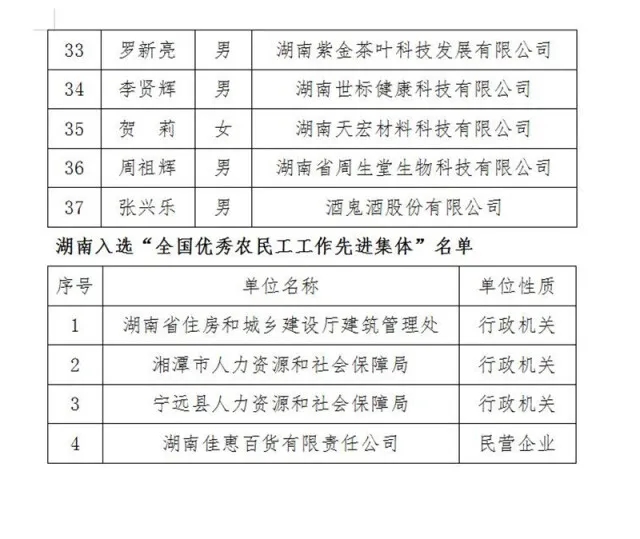 | 33 | 罗新亮 | 男 | 湖南紫金茶叶科技发展有限公司 |
|---|---|---|---|
| 34 | 李贤辉 | 男 | 湖南世标健康科技有限公司 |
| 35 | 贺　莉 | 女 | 湖南天宏材料科技有限公司 |
| 36 | 周祖辉 | 男 | 湖南省周生堂生物科技有限公司 |
| 37 | 张兴乐 | 男 | 酒鬼酒股份有限公司 |

湖南入选“全国优秀农民工工作先进集体”名单

| 序号 | 单位名称 | 单位性质 |
|---|---|---|
| 1 | 湖南省住房和城乡建设厅建筑管理处 | 行政机关 |
| 2 | 湘潭市人力资源和社会保障局 | 行政机关 |
| 3 | 宁远县人力资源和社会保障局 | 行政机关 |
| 4 | 湖南佳惠百货有限责任公司 | 民营企业 |